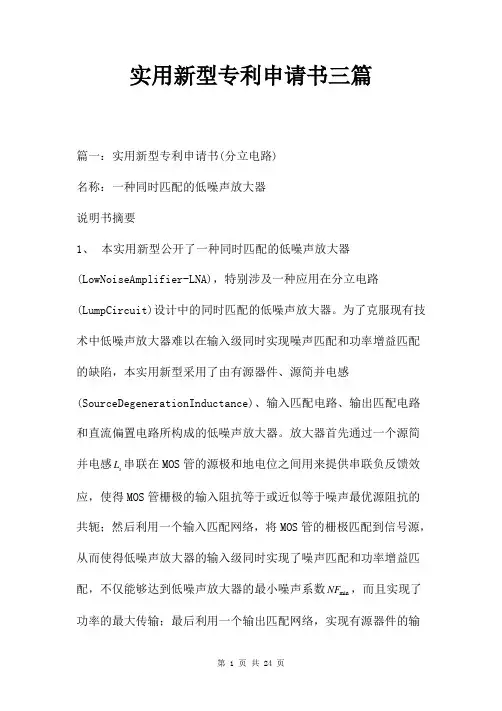 实用新型专利申请书三篇

篇一：实用新型专利申请书(分立电路)

名称：一种同时匹配的低噪声放大器

说明书摘要

1、 本实用新型公开了一种同时匹配的低噪声放大器(LowNoiseAmplifier-LNA)，特别涉及一种应用在分立电路(LumpCircuit)设计中的同时匹配的低噪声放大器。为了克服现有技术中低噪声放大器难以在输入级同时实现噪声匹配和功率增益匹配的缺陷，本实用新型采用了由有源器件、源简并电感(SourceDegenerationInductance)、输入匹配电路、输出匹配电路和直流偏置电路所构成的低噪声放大器。放大器首先通过一个源简并电感$L_s$串联在MOS管的源极和地电位之间用来提供串联负反馈效应，使得MOS管栅极的输入阻抗等于或近似等于噪声最优源阻抗的共轭；然后利用一个输入匹配网络，将MOS管的栅极匹配到信号源，从而使得低噪声放大器的输入级同时实现了噪声匹配和功率增益匹配，不仅能够达到低噪声放大器的最小噪声系数$NF_{min}$，而且实现了功率的最大传输；最后利用一个输出匹配网络，实现有源器件的输

第 1 页 共 24 页